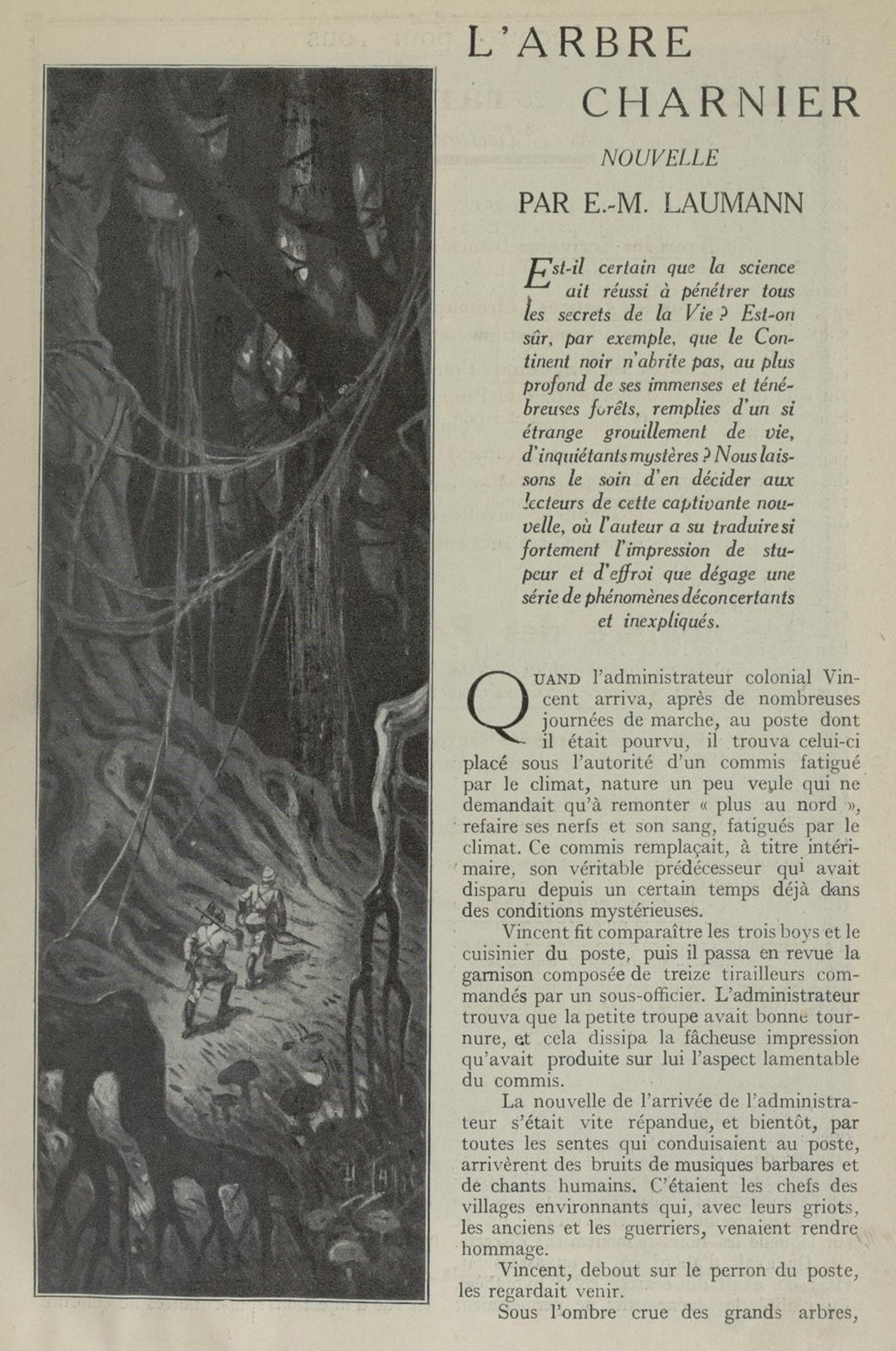 L'ARBRE CHARNIER

NOUVELLE

PAR E.-M. LAUMANN

Est-il certain que la science ait réussi à pénétrer tous les secrets de la Vie ? Est-on sûr, par exemple, que le Continent noir n'abrite pas, au plus profond de ses immenses et ténébreuses forêts, remplies d'un si étrange grouillement de vie, d'inquiétants mystères ? Nous laissons le soin d'en décider aux lecteurs de cette captivante nouvelle, où l'auteur a su traduire si fortement l'impression de stupeur et d'effroi que dégage une série de phénomènes déconcertants et inexpliqués.

QUAND l'administrateur colonial Vincent arriva, après de nombreuses journées de marche, au poste dont il était pourvu, il trouva celui-ci placé sous l'autorité d'un commis fatigué par le climat, nature un peu veule qui ne demandait qu'à remonter « plus au nord », refaire ses nerfs et son sang, fatigués par le climat. Ce commis remplaçait, à titre intérimaire, son véritable prédécesseur qui avait disparu depuis un certain temps déjà dans des conditions mystérieuses.

Vincent fit comparaître les trois boys et le cuisinier du poste, puis il passa en revue la garnison composée de treize tirailleurs commandés par un sous-officier. L'administrateur trouva que la petite troupe avait bonne tournure, et cela dissipa la fâcheuse impression qu'avait produite sur lui l'aspect lamentable du commis.

La nouvelle de l'arrivée de l'administrateur s'était vite répandue, et bientôt, par toutes les sentes qui conduisaient au poste, arrivèrent des bruits de musiques barbares et de chants humains. C'étaient les chefs des villages environnants qui, avec leurs griots, les anciens et les guerriers, venaient rendre hommage.

Vincent, debout sur le perron du poste, les regardait venir.

Sous l'ombre crue des grands arbres,